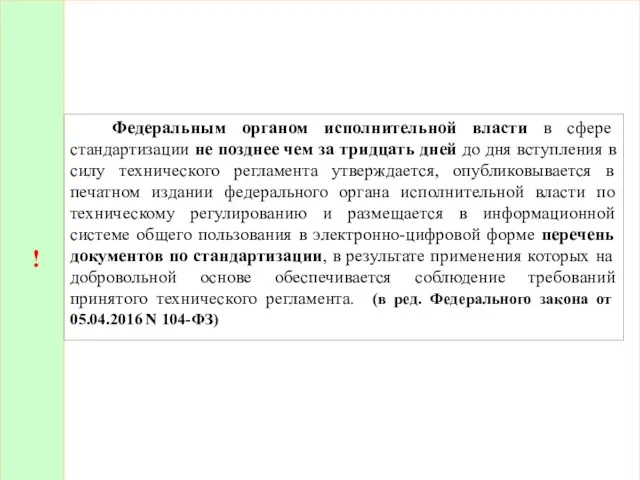 !

Федеральным органом исполнительной власти в сфере стандартизации не позднее чем за тридцать дней до дня вступления в силу технического регламента утверждается, опубликовывается в печатном издании федерального органа исполнительной власти по техническому регулированию и размещается в информационной системе общего пользования в электронно-цифровой форме перечень документов по стандартизации, в результате применения которых на добровольной основе обеспечивается соблюдение требований принятого технического регламента. (в ред. Федерального закона от 05.04.2016 N 104-ФЗ)